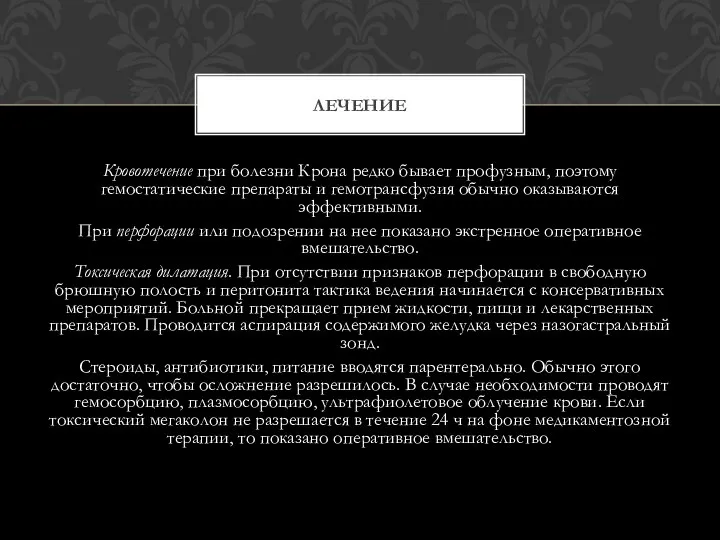 ЛЕЧЕНИЕ

Кровотечение при болезни Крона редко бывает профузным, поэтому гемостатические препараты и гемотрансфузия обычно оказываются эффективными.

При перфорации или подозрении на нее показано экстренное оперативное вмешательство.

Токсическая дилатация. При отсутствии признаков перфорации в свободную брюшную полость и перитонита тактика ведения начинается с консервативных мероприятий. Больной прекращает прием жидкости, пищи и лекарственных препаратов. Проводится аспирация содержимого желудка через назогастральный зонд.

Стероиды, антибиотики, питание вводятся парентерально. Обычно этого достаточно, чтобы осложнение разрешилось. В случае необходимости проводят гемосорбцию, плазмосорбцию, ультрафиолетовое облучение крови. Если токсический мегаколон не разрешается в течение 24 ч на фоне медикаментозной терапии, то показано оперативное вмешательство.